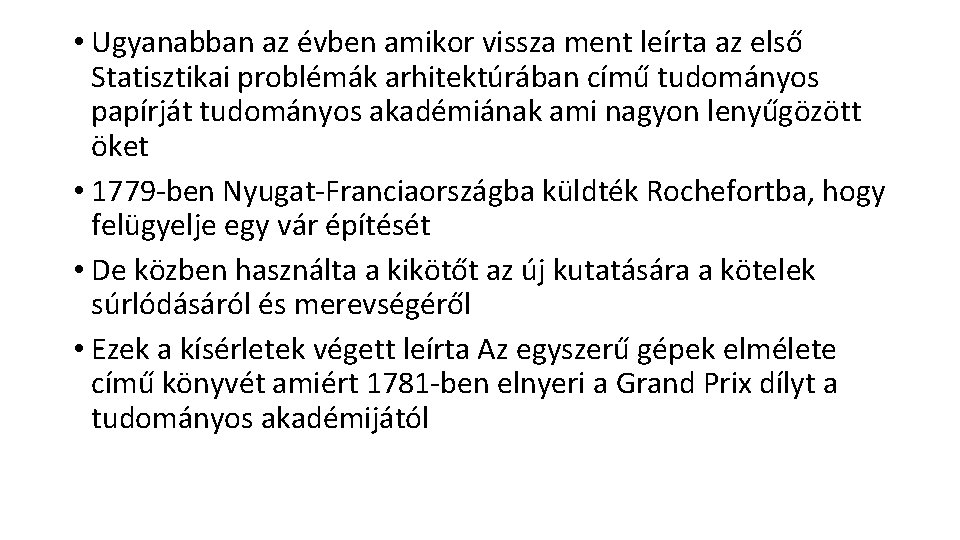 • Ugyanabban az évben amikor vissza ment leírta az első Statisztikai problémák arhitektúrában című tudományos papírját tudományos akadémiának ami nagyon lenyűgözött öket

• 1779-ben Nyugat-Franciaországba küldték Rochefortba, hogy felügyelje egy vár építését

• De közben használta a kikötőt az új kutatására a kötelek súrlódásáról és merevségéről

• Ezek a kísérletek végett leírta Az egyszerű gépek elmélete című könyvét amiért 1781-ben elnyeri a Grand Prix dílyt a tudományos akadémijától